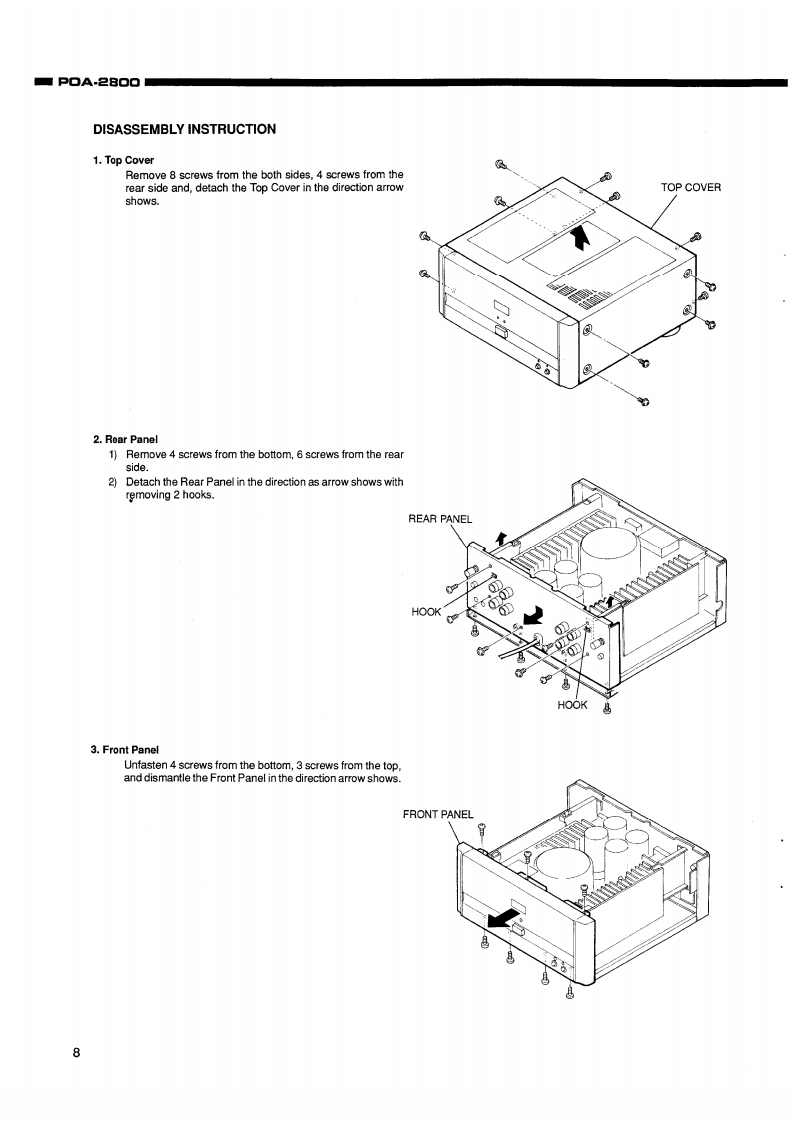 POA-2800

DISASSEMBLY INSTRUCTION

1. Top Cover
Remove 8 screws from the both sides, 4 screws from the rear side and, detach the Top Cover in the direction arrow shows.

TOP COVER

2. Rear Panel
1) Remove 4 screws from the bottom, 6 screws from the rear side.
2) Detach the Rear Panel in the direction as arrow shows with removing 2 hooks.

REAR PANEL

HOOK

HOOK

3. Front Panel
Unfasten 4 screws from the bottom, 3 screws from the top, and dismantle the Front Panel in the direction arrow shows.

FRONT PANEL

8